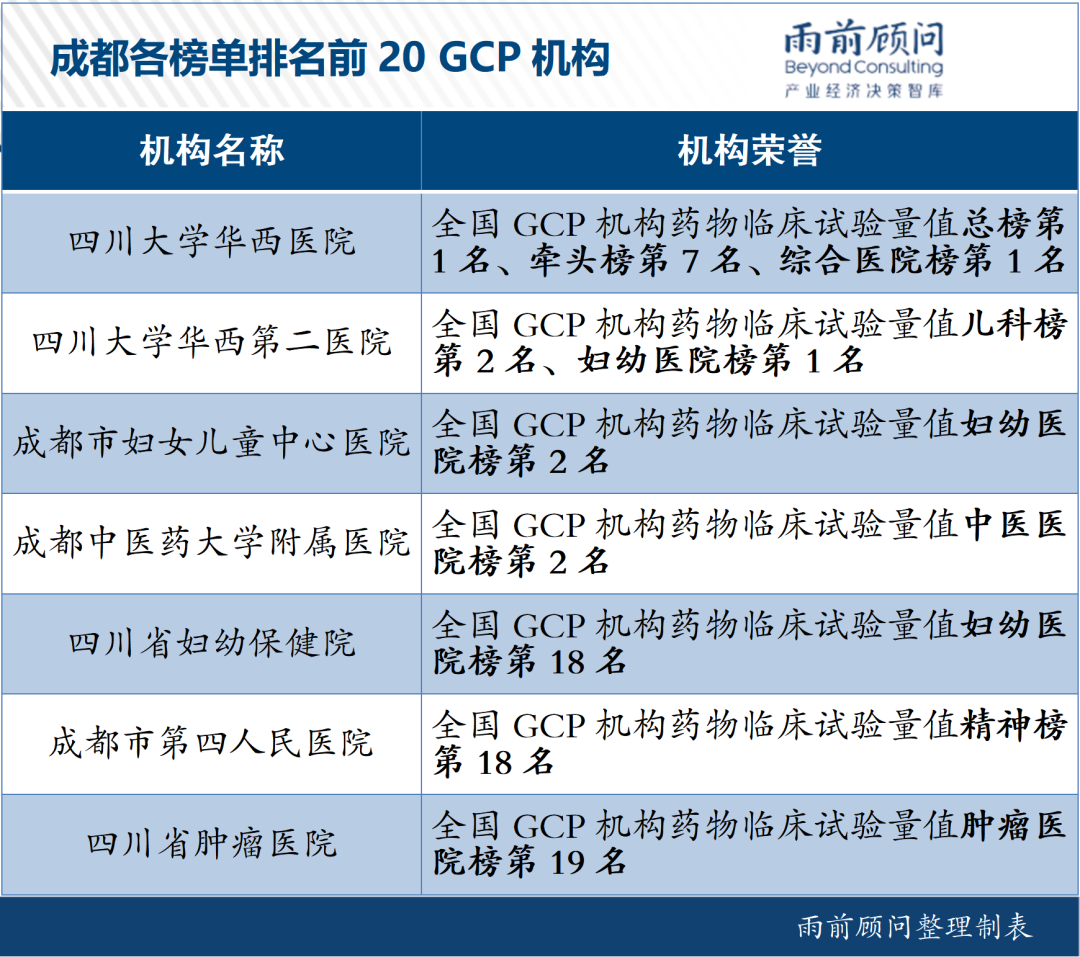 成都各榜单排名前 20 GCP 机构

雨前顾问
Beyond Consulting
产业经济决策智库

| 机构名称 | 机构荣誉 |
|---|---|
| 四川大学华西医院 | 全国 GCP 机构药物临床试验量值总榜第 1 名、牵头榜第 7 名、综合医院榜第 1 名 |
| 四川大学华西第二医院 | 全国 GCP 机构药物临床试验量值儿科榜第 2 名、妇幼医院榜第 1 名 |
| 成都市妇女儿童中心医院 | 全国 GCP 机构药物临床试验量值妇幼医院榜第 2 名 |
| 成都中医药大学附属医院 | 全国 GCP 机构药物临床试验量值中医医院榜第 2 名 |
| 四川省妇幼保健院 | 全国 GCP 机构药物临床试验量值妇幼医院榜第 18 名 |
| 成都市第四人民医院 | 全国 GCP 机构药物临床试验量值精神榜第 18 名 |
| 四川省肿瘤医院 | 全国 GCP 机构药物临床试验量值肿瘤医院榜第 19 名 |

雨前顾问整理制表